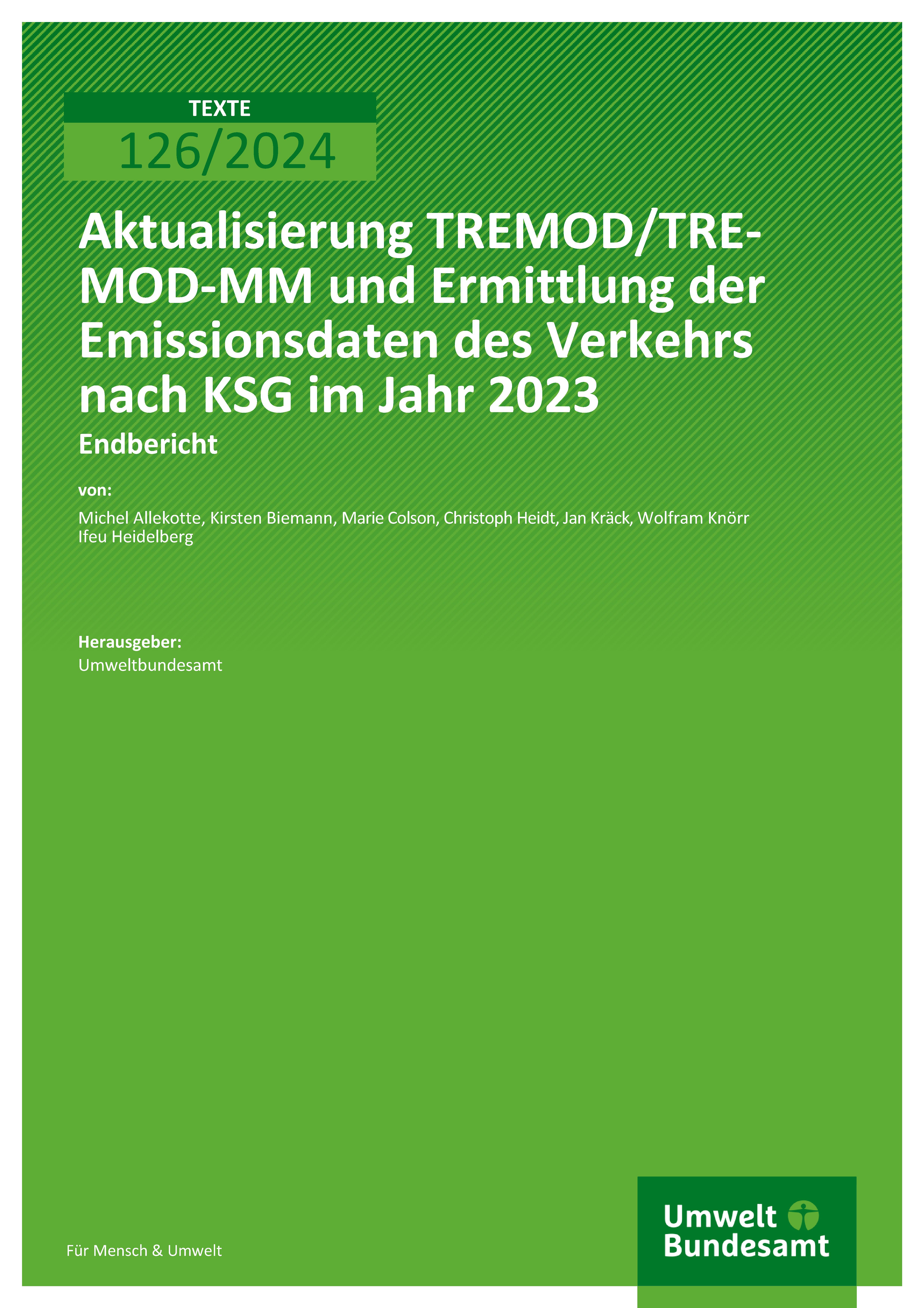 TEXTE

126/2024

Aktualisierung TREMOD/TREMOD-MM und Ermittlung der Emissionsdaten des Verkehrs nach KSG im Jahr 2023

Endbericht

von:

Michel Allekotte, Kirsten Biemann, Marie Colson, Christoph Heidt, Jan Kräck, Wolfram Knörr
Ifeu Heidelberg

Herausgeber:
Umweltbundesamt

Für Mensch & Umwelt

Umwelt
Bundesamt